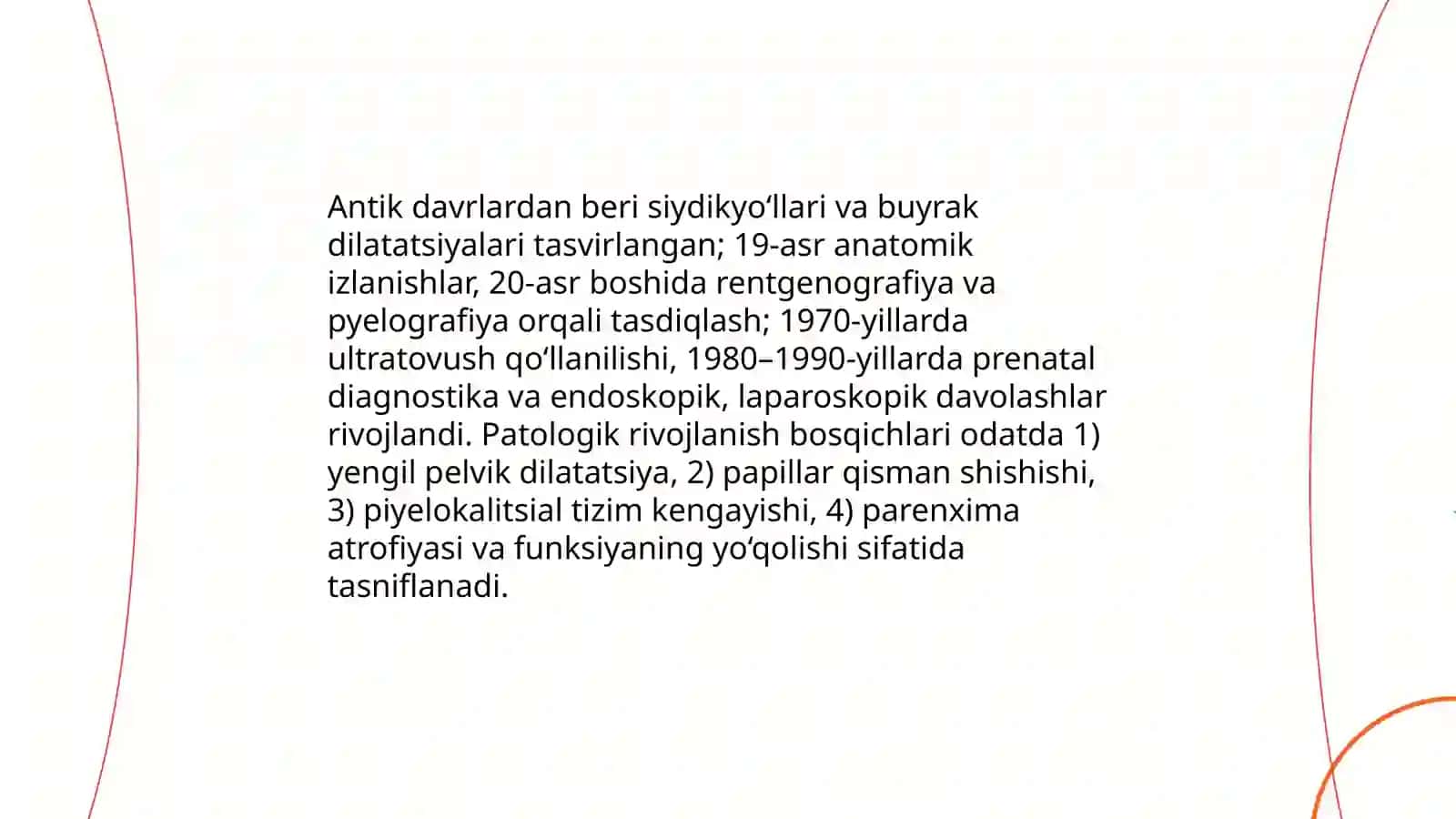 Antik davrlardan beri siydikyo‘llari va buyrak dilatatsiyalari tasvirlangan; 19-asr anatomik izlanishlar, 20-asr boshida rentgenografiya va pyelografiya orqali tasdiqlash; 1970-yillarda ultratovush qo‘llanilishi, 1980–1990-yillarda prenatal diagnostika va endoskopik, laparoskopik davolashlar rivojlandi. Patologik rivojlanish bosqichlari odatda 1) yengil pelvik dilatatsiya, 2) papillar qisman shishishi, 3) piyelokalitsial tizim kengayishi, 4) parenxima atrofiyasi va funksiyaning yo‘qolishi sifatida tasniflanadi.